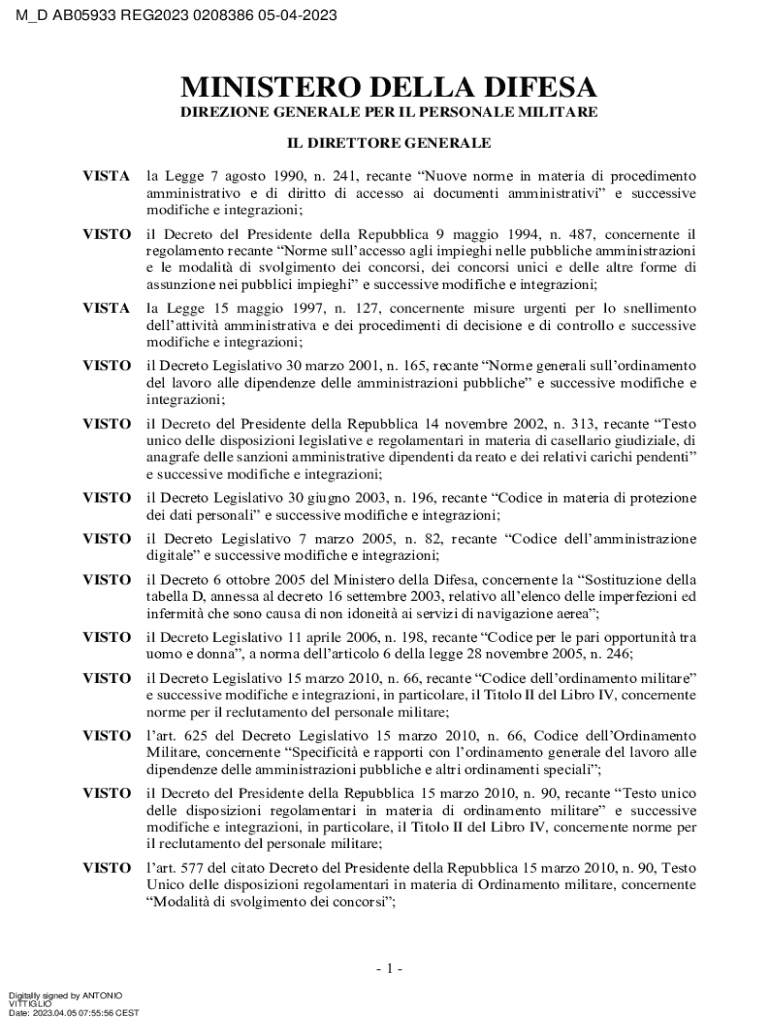 M_D AB05933 REG2023 0208386 05-04-2023

MINISTERO DELLA DIFESA
DIREZIONE GENERALE PER IL PERSONALE MILITARE

IL DIRETTORE GENERALE

VISTA la Legge 7 agosto 1990, n. 241, recante “Nuove norme in materia di procedimento amministrativo e di diritto di accesso ai documenti amministrativi” e successive modifiche e integrazioni;

VISTO il Decreto del Presidente della Repubblica 9 maggio 1994, n. 487, concernente il regolamento recante “Norme sull’accesso agli impieghi nelle pubbliche amministrazioni e le modalità di svolgimento dei concorsi, dei concorsi unici e delle altre forme di assunzione nei pubblici impieghi” e successive modifiche e integrazioni;

VISTA la Legge 15 maggio 1997, n. 127, concernente misure urgenti per lo snellimento dell’attività amministrativa e dei procedimenti di decisione e di controllo e successive modifiche e integrazioni;

VISTO il Decreto Legislativo 30 marzo 2001, n. 165, recante “Norme generali sull’ordinamento del lavoro alle dipendenze delle amministrazioni pubbliche” e successive modifiche e integrazioni;

VISTO il Decreto del Presidente della Repubblica 14 novembre 2002, n. 313, recante “Testo unico delle disposizioni legislative e regolamentari in materia di casellario giudiziale, di anagrafe delle sanzioni amministrative dipendenti da reato e dei relativi carichi pendenti” e successive modifiche e integrazioni;

VISTO il Decreto Legislativo 30 giugno 2003, n. 196, recante “Codice in materia di protezione dei dati personali” e successive modifiche e integrazioni;

VISTO il Decreto Legislativo 7 marzo 2005, n. 82, recante “Codice dell’amministrazione digitale” e successive modifiche e integrazioni;

VISTO il Decreto 6 ottobre 2005 del Ministero della Difesa, concernente la “Sostituzione della tabella D, annessa al decreto 16 settembre 2003, relativo all’elenco delle imperfezioni ed infermità che sono causa di non idoneità ai servizi di navigazione aerea”;

VISTO il Decreto Legislativo 11 aprile 2006, n. 198, recante “Codice per le pari opportunità tra uomo e donna”, a norma dell’articolo 6 della legge 28 novembre 2005, n. 246;

VISTO il Decreto Legislativo 15 marzo 2010, n. 66, recante “Codice dell’ordinamento militare” e successive modifiche e integrazioni, in particolare, il Titolo II del Libro IV, concernente norme per il reclutamento del personale militare;

VISTO l’art. 625 del Decreto Legislativo 15 marzo 2010, n. 66, Codice dell’Ordinamento Militare, concernente “Specificità e rapporti con l’ordinamento generale del lavoro alle dipendenze delle amministrazioni pubbliche e altri ordinamenti speciali”;

VISTO il Decreto del Presidente della Repubblica 15 marzo 2010, n. 90, recante “Testo unico delle disposizioni regolamentari in materia di ordinamento militare” e successive modifiche e integrazioni, in particolare, il Titolo II del Libro IV, concernente norme per il reclutamento del personale militare;

VISTO l’art. 577 del citato Decreto del Presidente della Repubblica 15 marzo 2010, n. 90, Testo Unico delle disposizioni regolamentari in materia di Ordinamento militare, concernente “Modalità di svolgimento dei concorsi”;

- 1 -

Digitally signed by ANTONIO VITTIGLIO
Date: 2023.04.05 07:55:56 CEST